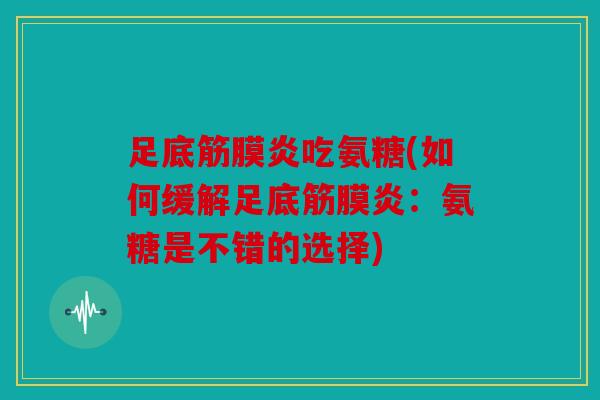 足底筋膜炎吃氨糖(如何缓解足底筋膜炎：氨糖是不错的选择)